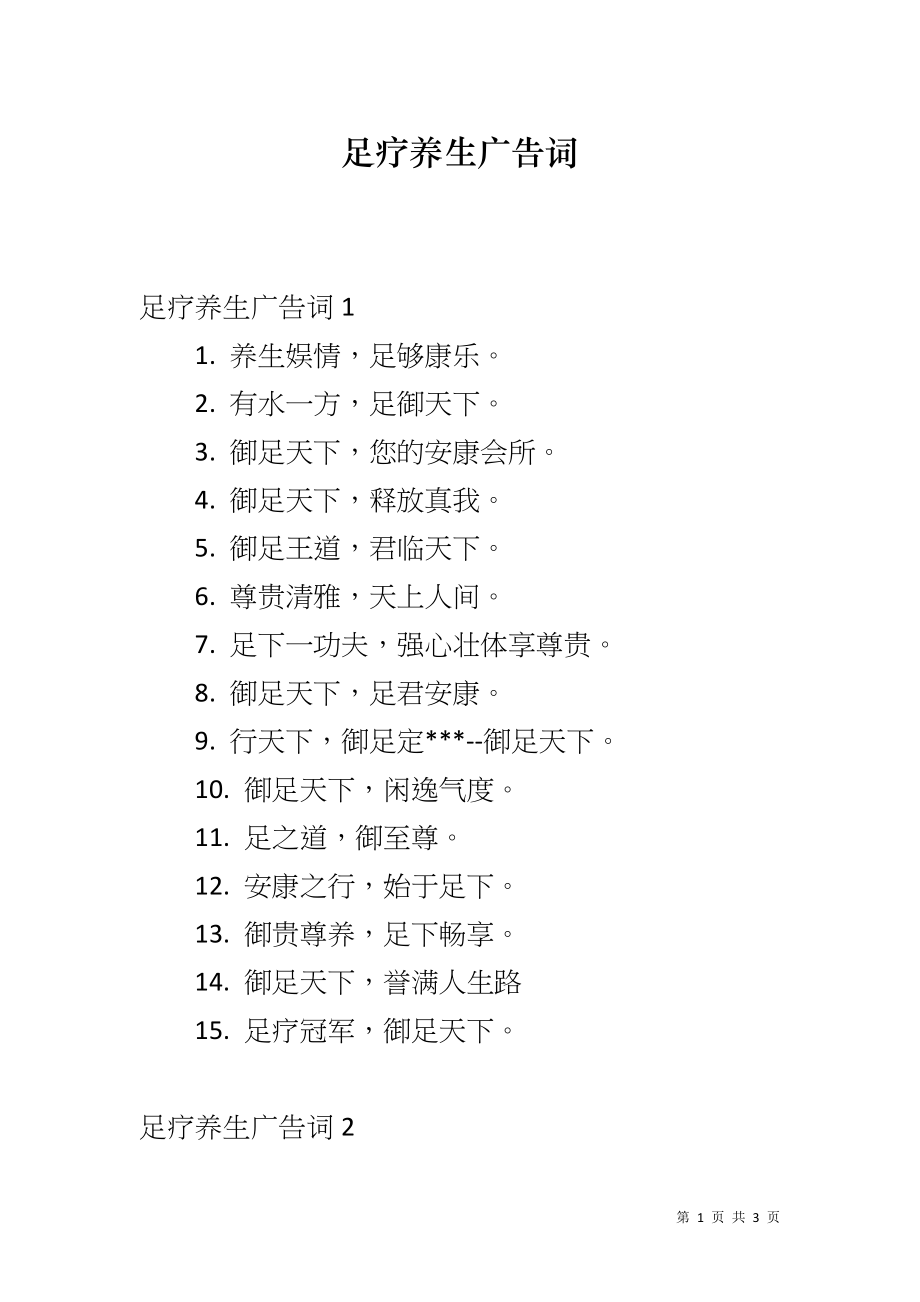 足疗养生广告词

足疗养生广告词 1

1. 养生娱情，足够康乐。

2. 有水一方，足御天下。

3. 御足天下，您的安康会所。

4. 御足天下，释放真我。

5. 御足王道，君临天下。

6. 尊贵清雅，天上人间。

7. 足下一功夫，强心壮体享尊贵。

8. 御足天下，足君安康。

9. 行天下，御足定***--御足天下。

10. 御足天下，闲逸气度。

11. 足之道，御至尊。

12. 安康之行，始于足下。

13. 御贵尊养，足下畅享。

14. 御足天下，誉满人生路

15. 足疗冠军，御足天下。

足疗养生广告词 2

第 1 页 共 3 页